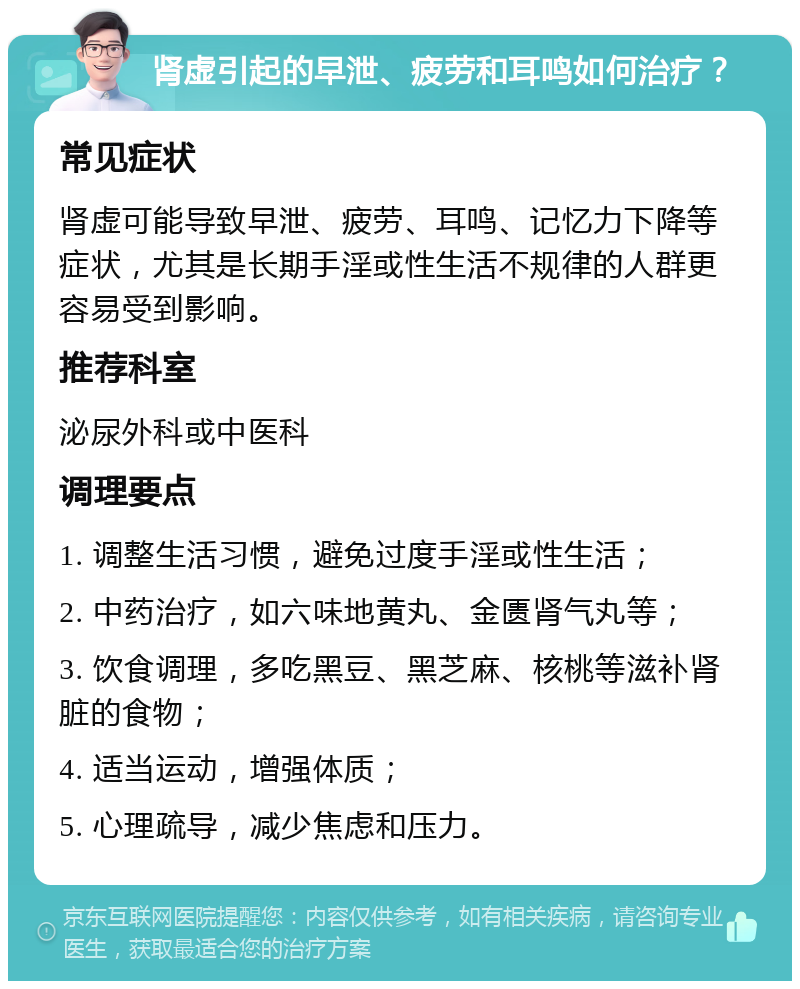 肾虚引起的早泄、疲劳和耳鸣如何治疗？

常见症状

肾虚可能导致早泄、疲劳、耳鸣、记忆力下降等症状，尤其是长期手淫或性生活不规律的人群更容易受到影响。

推荐科室

泌尿外科或中医科

调理要点

1. 调整生活习惯，避免过度手淫或性生活；

2. 中药治疗，如六味地黄丸、金匮肾气丸等；

3. 饮食调理，多吃黑豆、黑芝麻、核桃等滋补肾脏的食物；

4. 适当运动，增强体质；

5. 心理疏导，减少焦虑和压力。

京东互联网医院提醒您：内容仅供参考，如有相关疾病，请咨询专业医生，获取最适合您的治疗方案